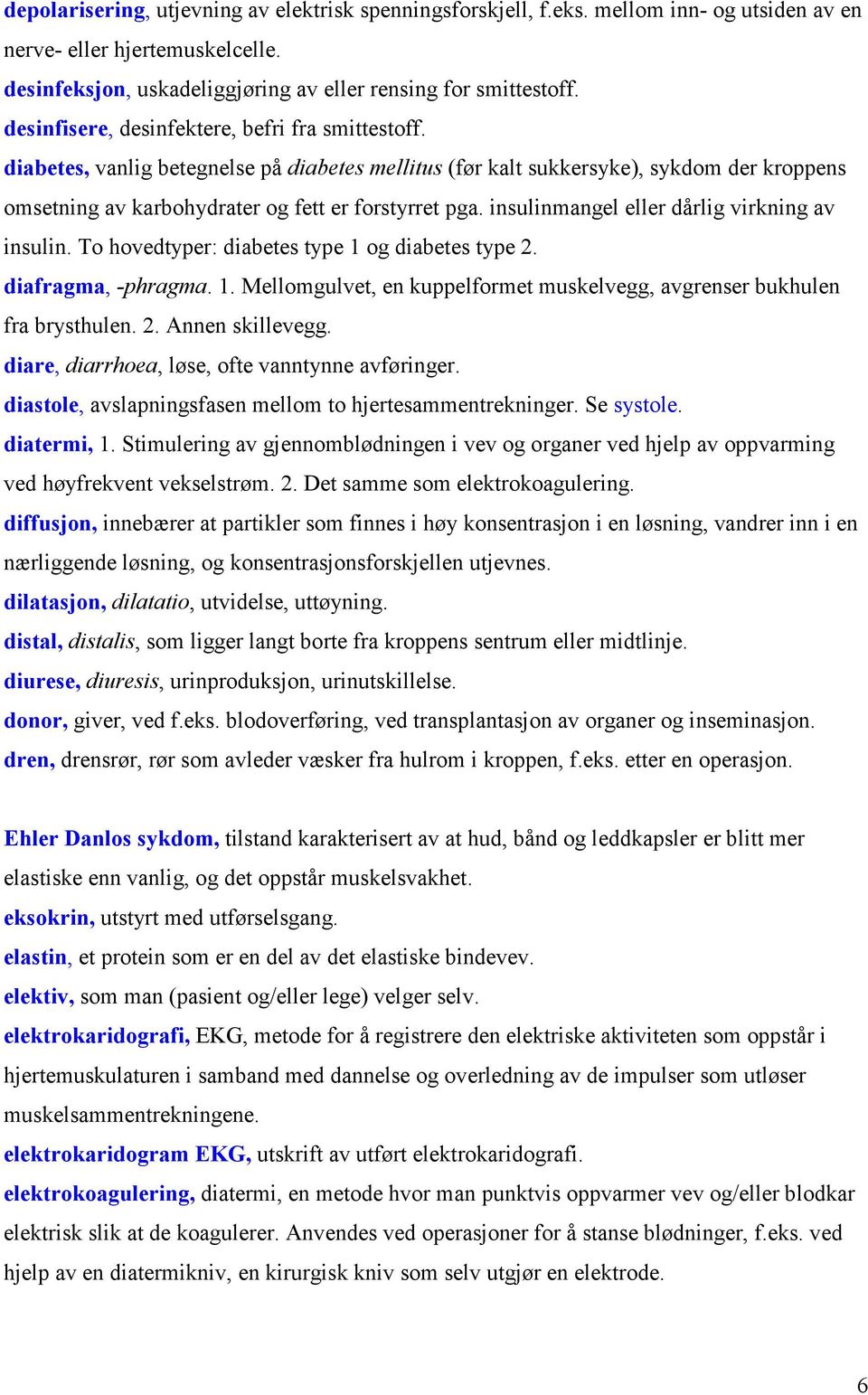 depolarisering, utjevning av elektrisk spenningsforskjell, f.eks. mellom inn- og utsiden av en nerve- eller hjertemuskelcelle.

desinfeksjon, uskadeliggjøring av eller rensing for smittestoff.

desinfisere, desinfektere, befri fra smittestoff.

diabetes, vanlig betegnelse på diabetes mellitus (før kalt sukkersyke), sykdom der kroppens omsetning av karbohydrater og fett er forstyrret pga. insulinmangel eller dårlig virkning av insulin. To hovedtyper: diabetes type 1 og diabetes type 2.

diafragma, -phragma. 1. Mellomgulvet, en kuppelformet muskelvegg, avgrenser bukhulen fra brysthulen. 2. Annen skillevegg.

diare, diarrhoea, løse, ofte vanntynne avføringer.

diastole, avslapningsfasen mellom to hjertesammentrekninger. Se systole.

diatermi, 1. Stimulering av gjennomblødningen i vev og organer ved hjelp av oppvarming ved høyfrekvent vekselstrøm. 2. Det samme som elektrokoagulering.

diffusjon, innebærer at partikler som finnes i høy konsentrasjon i en løsning, vandrer inn i en nærliggende løsning, og konsentrasjonsforskjellen utjevnes.

dilatasjon, dilatatio, utvidelse, uttøyning.

distal, distalis, som ligger langt borte fra kroppens sentrum eller midtlinje.

diurese, diuresis, urinproduksjon, urinutskillelse.

donor, giver, ved f.eks. blodoverføring, ved transplantasjon av organer og inseminasjon.

dren, drensrør, rør som avleder væsker fra hulrom i kroppen, f.eks. etter en operasjon.

Ehler Danlos sykdom, tilstand karakterisert av at hud, bånd og leddkapsler er blitt mer elastiske enn vanlig, og det oppstår muskelsvakhet.

eksokrin, utstyrt med utførselsgang.

elastin, et protein som er en del av det elastiske bindevev.

elektiv, som man (pasient og/eller lege) velger selv.

elektrokaridografi, EKG, metode for å registrere den elektriske aktiviteten som oppstår i hjertemuskulaturen i samband med dannelse og overledning av de impulser som utløser muskelsammentrekningene.

elektrokaridogram EKG, utskrift av utført elektrokaridografi.

elektrokoagulering, diatermi, en metode hvor man punktvis oppvarmer vev og/eller blodkar elektrisk slik at de koagulerer. Anvendes ved operasjoner for å stanse blødninger, f.eks. ved hjelp av en diatermikniv, en kirurgisk kniv som selv utgjør en elektrode.

6